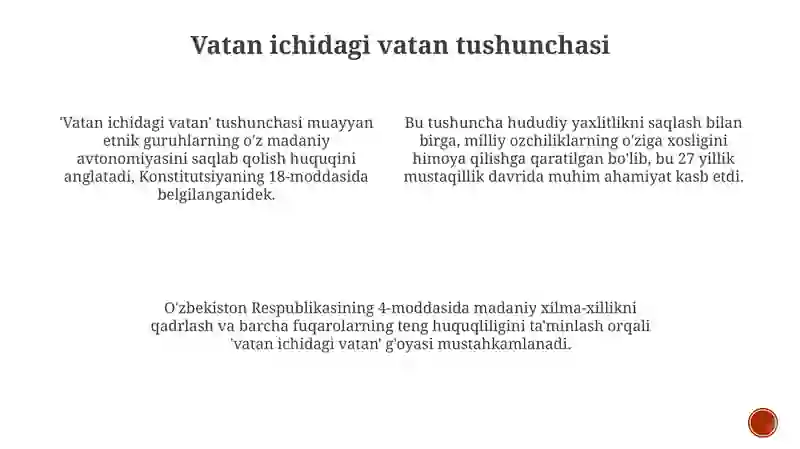 Vatan ichidagi vatan tushunchasi

'Vatan ichidagi vatan' tushunchasi muayyan etnik guruhlarning o'z madaniy avtonomiyasini saqlab qolish huquqini anglatadi, Konstitutsiyaning 18-moddasida belgilanganidek.

Bu tushuncha hududiy yaxlitlikni saqlash bilan birga, milliy ozchiliklarning o'ziga xosligini himoya qilishga qaratilgan bo'lib, bu 27 yillik mustaqillik davrida muhim ahamiyat kasb etdi.

O'zbekiston Respublikasining 4-moddasida madaniy xilma-xillikni qadrlash va barcha fuqarolarning teng huquqliligini ta'minlash orqali 'vatan ichidagi vatan' g'oyasi mustahkamlanadi.